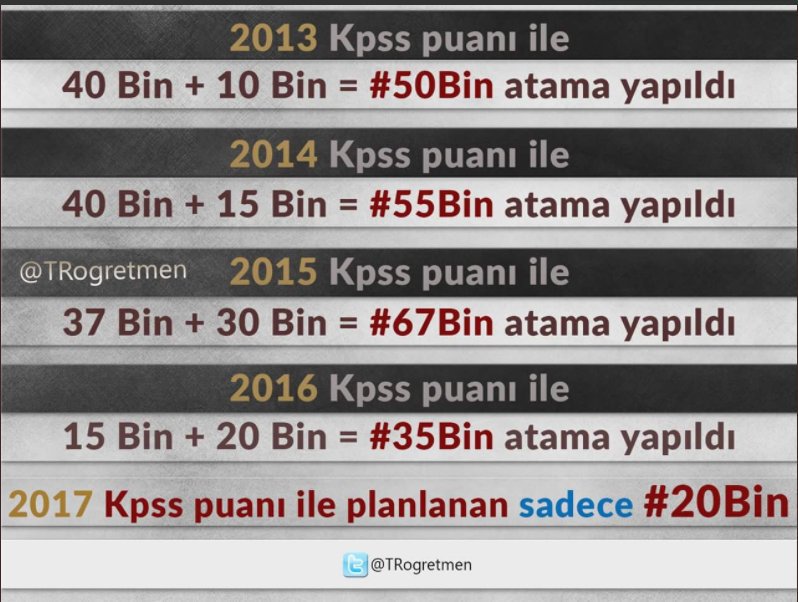 2013 Kpss puanı ile

40 Bin + 10 Bin = #50Bin atama yapıldı

2014 Kpss puanı ile

40 Bin + 15 Bin = #55Bin atama yapıldı

@TRogretmen

2015 Kpss puanı ile

37 Bin + 30 Bin = #67Bin atama yapıldı

2016 Kpss puanı ile

15 Bin + 20 Bin = #35Bin atama yapıldı

2017 Kpss puanı ile planlanan sadece #20Bin

@TRogretmen